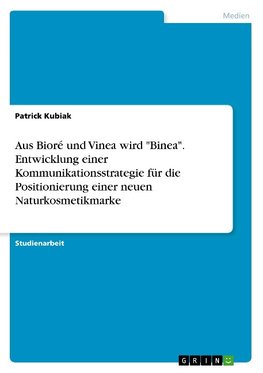 Medien

Patrick Kubiak

Aus Bioré und Vinea wird "Binea". Entwicklung einer Kommunikationsstrategie für die Positionierung einer neuen Naturkosmetikmarke

Studienarbeit

GRIN